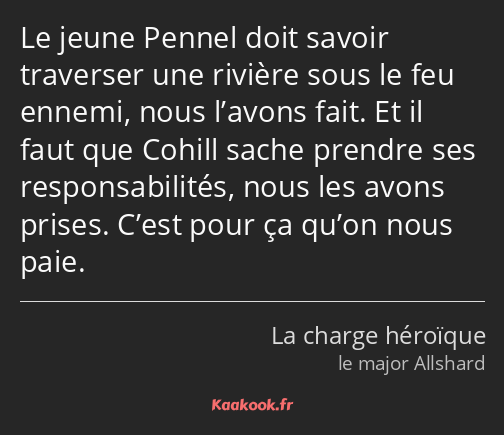 Le jeune Pennel doit savoir traverser une rivière sous le feu ennemi, nous l’avons fait. Et il faut que Cohill sache prendre ses responsabilités, nous les avons prises. C’est pour ça qu’on nous paie.

La charge héroïque
le major Allshard

Kaakook.fr